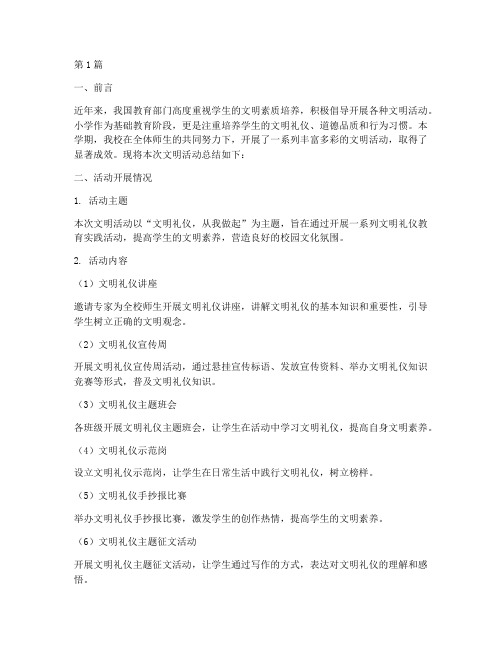 第1篇

一、前言

近年来，我国教育部门高度重视学生的文明素质培养，积极倡导开展各种文明活动。小学作为基础教育阶段，更是注重培养学生的文明礼仪、道德品质和行为习惯。本学期，我校在全体师生的共同努力下，开展了一系列丰富多彩的文明活动，取得了显著成效。现将本次文明活动总结如下：

二、活动开展情况

1. 活动主题

本次文明活动以“文明礼仪，从我做起”为主题，旨在通过开展一系列文明礼仪教育实践活动，提高学生的文明素养，营造良好的校园文化氛围。

2. 活动内容

（1）文明礼仪讲座

邀请专家为全校师生开展文明礼仪讲座，讲解文明礼仪的基本知识和重要性，引导学生树立正确的文明观念。

（2）文明礼仪宣传周

开展文明礼仪宣传周活动，通过悬挂宣传标语、发放宣传资料、举办文明礼仪知识竞赛等形式，普及文明礼仪知识。

（3）文明礼仪主题班会

各班级开展文明礼仪主题班会，让学生在活动中学习文明礼仪，提高自身文明素养。

（4）文明礼仪示范岗

设立文明礼仪示范岗，让学生在日常生活中践行文明礼仪，树立榜样。

（5）文明礼仪手抄报比赛

举办文明礼仪手抄报比赛，激发学生的创作热情，提高学生的文明素养。

（6）文明礼仪主题征文活动

开展文明礼仪主题征文活动，让学生通过写作的方式，表达对文明礼仪的理解和感悟。